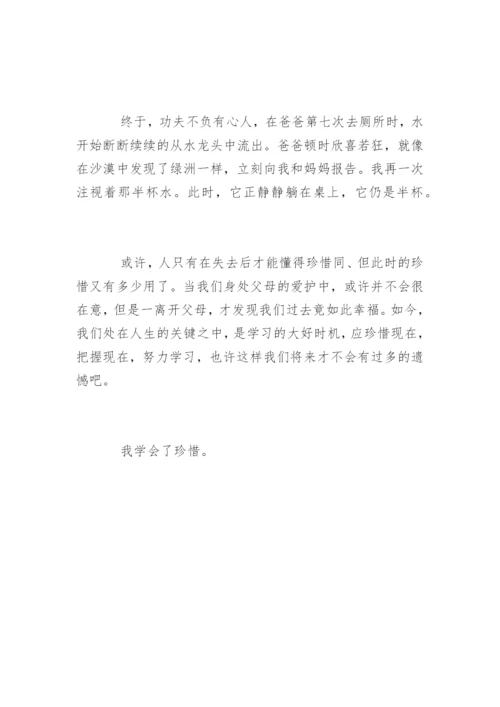 终于，功夫不负有心人，在爸爸第七次去厕所时，水开始断断续续的从水龙头中流出。爸爸顿时欣喜若狂，就像在沙漠中发现了绿洲一样，立刻向我和妈妈报告。我再一次注视着那半杯水。此时，它正静静躺在桌上，它仍是半杯。

或许，人只有在失去后才能懂得珍惜同、但此时的珍惜又有多少用了。当我们身处父母的爱护中，或许并不会很在意，但是一离开父母，才发现我们过去竟如此幸福。如今，我们处在人生的关键之中，是学习的大好时机，应珍惜现在，把握现在，努力学习，也许这样我们将来才不会有过多的遗憾吧。

我学会了珍惜。